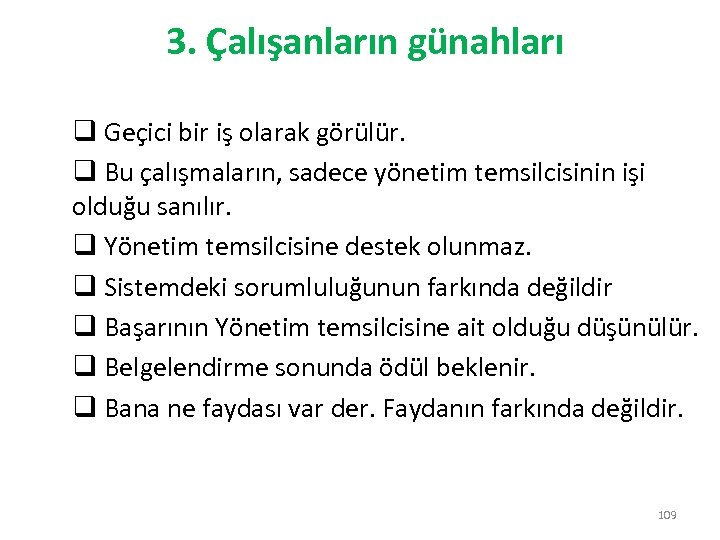 3. Çalışanların günahları

❑ Geçici bir iş olarak görülür.

❑ Bu çalışmaların, sadece yönetim temsilcisinin işi olduğu sanılır.

❑ Yönetim temsilcisine destek olunmaz.

❑ Sistemdeki sorumluluğunun farkında değildir

❑ Başarının Yönetim temsilcisine ait olduğu düşünülür.

❑ Belgelendirme sonunda ödül beklenir.

❑ Bana ne faydası var der. Faydanın farkında değildir.

109